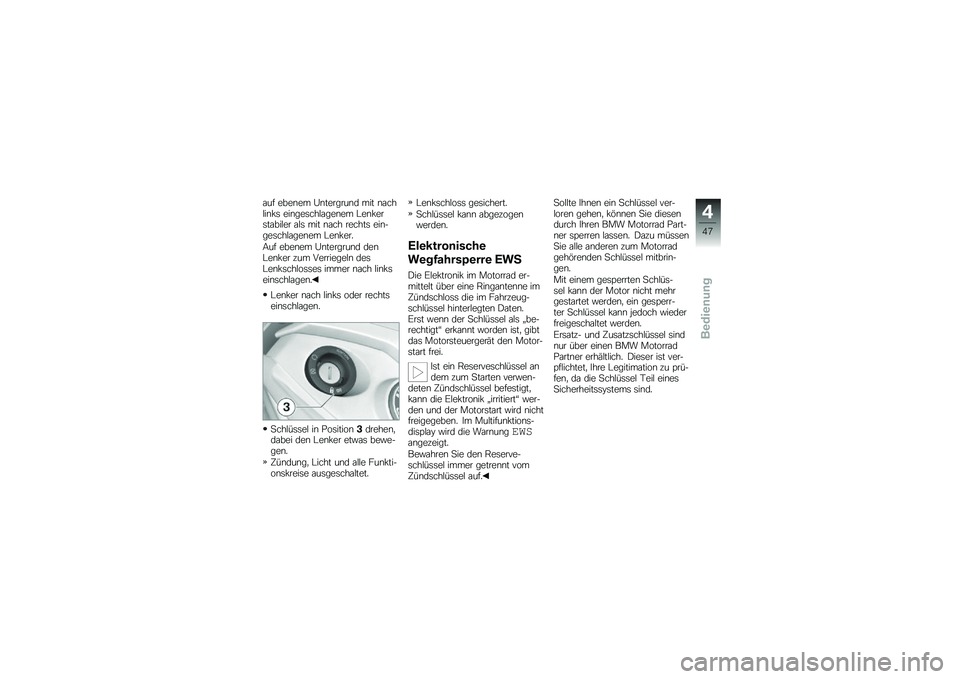 auf ebenem Untergrund mit nach links eingeschlagenem Lenker stabiler als mit nach rechts eingeschlagenem Lenker.
Auf ebenem Untergrund den Lenker zum Verriegeln des Lenkschlosses immer nach links einschlagen.◀

• Lenker nach links oder rechts einschlagen.

3

• Schlüssel in Position 3 drehen, dabei den Lenker etwas bewegen.
» Zündung, Licht und alle Funktionskreise ausgeschaltet.

» Lenkschloss gesichert.
» Schlüssel kann abgezogen werden.

Elektronische Wegfahrsperre EWS

Die Elektronik im Motorrad ermittelt über eine Ringantenne im Zündschloss die im Fahrzeugschlüssel hinterlegten Daten. Erst wenn der Schlüssel als „berechtigt“ erkannt worden ist, gibt das Motorsteuergerät den Motorstart frei.

Ist ein Reserveschlüssel an dem zum Starten verwendeten Zündschlüssel befestigt, kann die Elektronik „irritiert“ werden und der Motorstart wird nicht freigegeben. Im Multifunktionsdisplay wird die Warnung EWS angezeigt.
Bewahren Sie den Reserveschlüssel immer getrennt vom Zündschlüssel auf.◀

Sollte Ihnen ein Schlüssel verloren gehen, können Sie diesen durch Ihren BMW Motorrad Partner sperren lassen. Dazu müssen Sie alle anderen zum Motorrad gehörenden Schlüssel mitbringen.
Mit einem gesperrten Schlüssel kann der Motor nicht mehr gestartet werden, ein gesperrter Schlüssel kann jedoch wieder freigeschaltet werden.
Ersatz- und Zusatzschlüssel sind nur über einen BMW Motorrad Partner erhältlich. Dieser ist verpflichtet, Ihre Legitimation zu prüfen, da die Schlüssel Teil eines Sicherheitssystems sind.

4
47
Bedienung

carmanualsonline.info